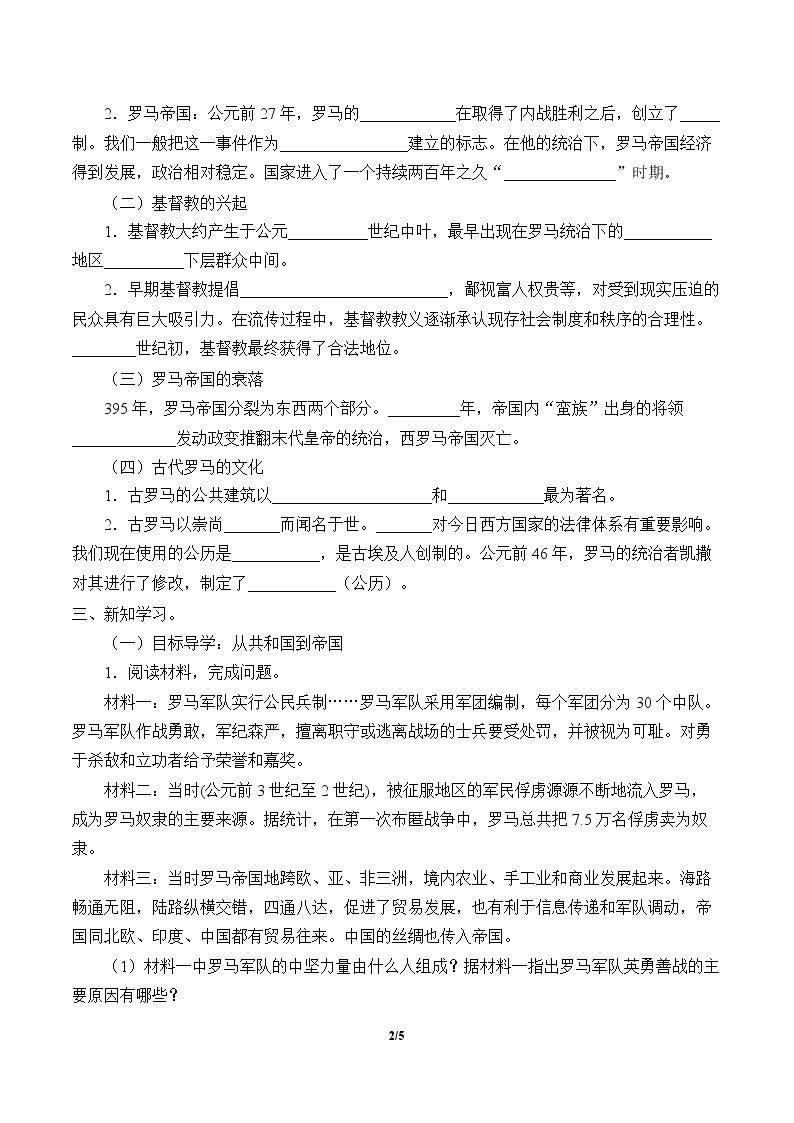 2.罗马帝国：公元前27年，罗马的____在取得了内战胜利之后，创立了____制。我们一般把这一事件作为____建立的标志。在他的统治下，罗马帝国经济得到发展，政治相对稳定。国家进入了一个持续两百年之久“____”时期。

（二）基督教的兴起

1.基督教大约产生于公元____世纪中叶，最早出现在罗马统治下的____地区____下层群众中间。

2.早期基督教提倡____，鄙视富人权贵等，对受到现实压迫的民众具有巨大吸引力。在流传过程中，基督教教义逐渐承认现存社会制度和秩序的合理性。____世纪初，基督教最终获得了合法地位。

（三）罗马帝国的衰落

395年，罗马帝国分裂为东西两个部分。____年，帝国内“蛮族”出身的将领____发动政变推翻末代皇帝的统治，西罗马帝国灭亡。

（四）古代罗马的文化

1.古罗马的公共建筑以____和____最为著名。

2.古罗马以崇尚____而闻名于世。____对今日西方国家的法律体系有重要影响。我们现在使用的公历是____，是古埃及人创制的。公元前46年，罗马的统治者凯撒对其进行了修改，制定了____（公历）。

三、新知学习。

（一）目标导学：从共和国到帝国

1.阅读材料，完成问题。

材料一：罗马军队实行公民兵制……罗马军队采用军团编制，每个军团分为30个中队。罗马军队作战勇敢，军纪森严，擅离职守或逃离战场的士兵要受处罚，并被视为可耻。对勇于杀敌和立功者给予荣誉和嘉奖。

材料二：当时(公元前3世纪至2世纪)，被征服地区的军民俘虏源源不断地流入罗马，成为罗马奴隶的主要来源。据统计，在第一次布匿战争中，罗马总共把7.5万名俘虏卖为奴隶。

材料三：当时罗马帝国地跨欧、亚、非三洲，境内农业、手工业和商业发展起来。海路畅通无阻，陆路纵横交错，四通八达，促进了贸易发展，也有利于信息传递和军队调动，帝国同北欧、印度、中国都有贸易往来。中国的丝绸也传入帝国。

（1）材料一中罗马军队的中坚力量由什么人组成？据材料一指出罗马军队英勇善战的主要原因有哪些？

2/5